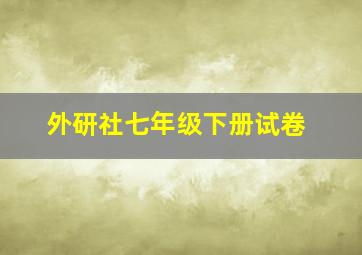 外研社七年级下册试卷